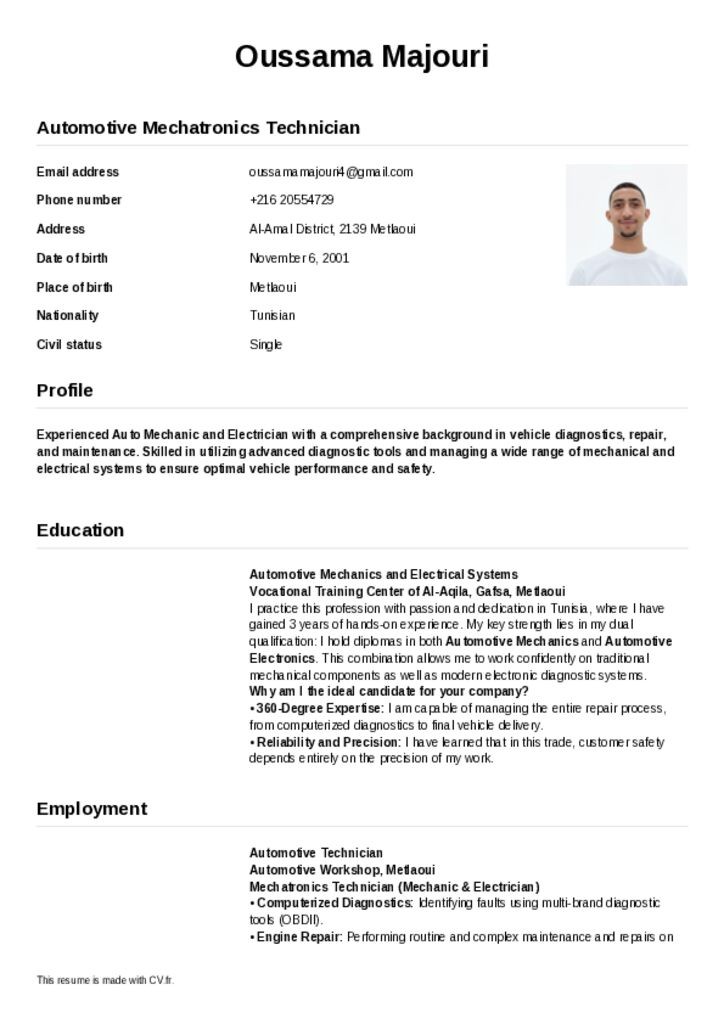 Oussama Majouri

Automotive Mechatronics Technician

Email address
oussamamajouri4@gmail.com

Phone number
+216 20554729

Address
Al-Amal District, 2139 Metlaoui

Date of birth
November 6, 2001

Place of birth
Metlaoui

Nationality
Tunisian

Civil status
Single

Profile

Experienced Auto Mechanic and Electrician with a comprehensive background in vehicle diagnostics, repair, and maintenance. Skilled in utilizing advanced diagnostic tools and managing a wide range of mechanical and electrical systems to ensure optimal vehicle performance and safety.

Education

Automotive Mechanics and Electrical Systems
Vocational Training Center of Al-Aqila, Gafsa, Metlaoui
I practice this profession with passion and dedication in Tunisia, where I have gained 3 years of hands-on experience. My key strength lies in my dual qualification: I hold diplomas in both Automotive Mechanics and Automotive Electronics. This combination allows me to work confidently on traditional mechanical components as well as modern electronic diagnostic systems.
Why am I the ideal candidate for your company?
• 360-Degree Expertise: I am capable of managing the entire repair process, from computerized diagnostics to final vehicle delivery.
• Reliability and Precision: I have learned that in this trade, customer safety depends entirely on the precision of my work.

Employment

Automotive Technician
Automotive Workshop, Metlaoui
Mechatronics Technician (Mechanic & Electrician)
• Computerized Diagnostics: Identifying faults using multi-brand diagnostic tools (OBDII).
• Engine Repair: Performing routine and complex maintenance and repairs on

This resume is made with CV.fr.